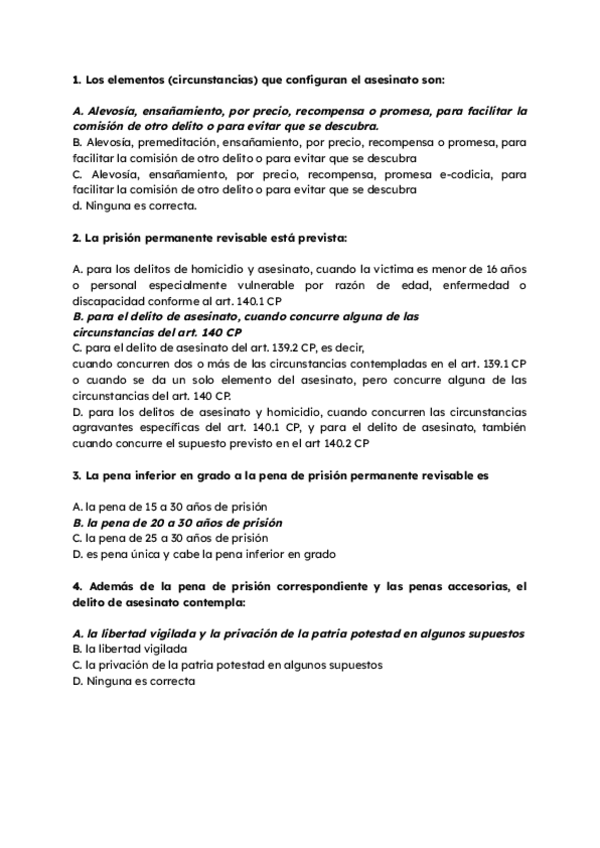 1. Los elementos (circunstancias) que configuran el asesinato son:

A. Alevosía, ensañamiento, por precio, recompensa o promesa, para facilitar la comisión de otro delito o para evitar que se descubra.
B. Alevosía, premeditación, ensañamiento, por precio, recompensa o promesa, para facilitar la comisión de otro delito o para evitar que se descubra
C. Alevosía, ensañamiento, por precio, recompensa, promesa e-codicia, para facilitar la comisión de otro delito o para evitar que se descubra
d. Ninguna es correcta.

2. La prisión permanente revisable está prevista:

A. para los delitos de homicidio y asesinato, cuando la victima es menor de 16 años o personal especialmente vulnerable por razón de edad, enfermedad o discapacidad conforme al art. 140.1 CP
B. para el delito de asesinato, cuando concurre alguna de las circunstancias del art. 140 CP
C. para el delito de asesinato del art. 139.2 CP, es decir, cuando concurren dos o más de las circunstancias contempladas en el art. 139.1 CP o cuando se da un solo elemento del asesinato, pero concurre alguna de las circunstancias del art. 140 CP.
D. para los delitos de asesinato y homicidio, cuando concurren las circunstancias agravantes específicas del art. 140.1 CP, y para el delito de asesinato, también cuando concurre el supuesto previsto en el art 140.2 CP

3. La pena inferior en grado a la pena de prisión permanente revisable es

A. la pena de 15 a 30 años de prisión
B. la pena de 20 a 30 años de prisión
C. la pena de 25 a 30 años de prisión
D. es pena única y cabe la pena inferior en grado

4. Además de la pena de prisión correspondiente y las penas accesorias, el delito de asesinato contempla:

A. la libertad vigilada y la privación de la patria potestad en algunos supuestos
B. la libertad vigilada
C. la privación de la patria potestad en algunos supuestos
D. Ninguna es correcta